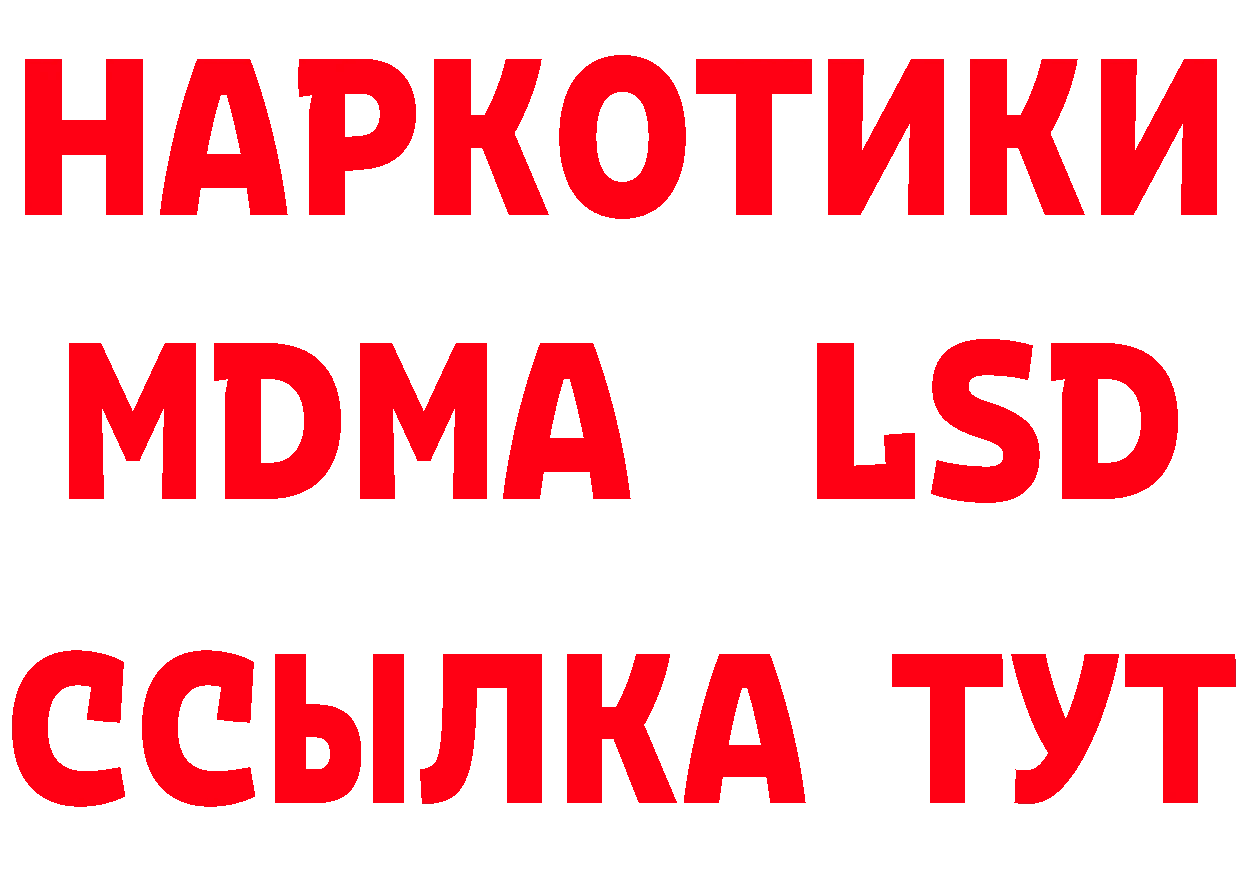 НАРКОТИКИ
MDMA LSD
ССЫЛКА ТУТ